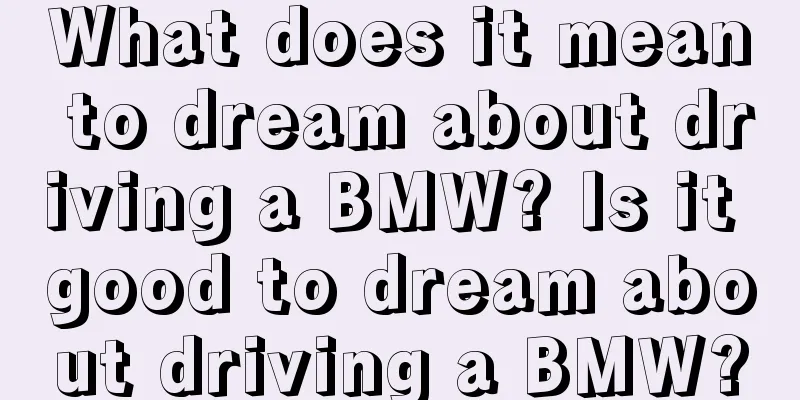 What does it mean to dream about driving a BMW? Is it good to dream about driving a BMW?